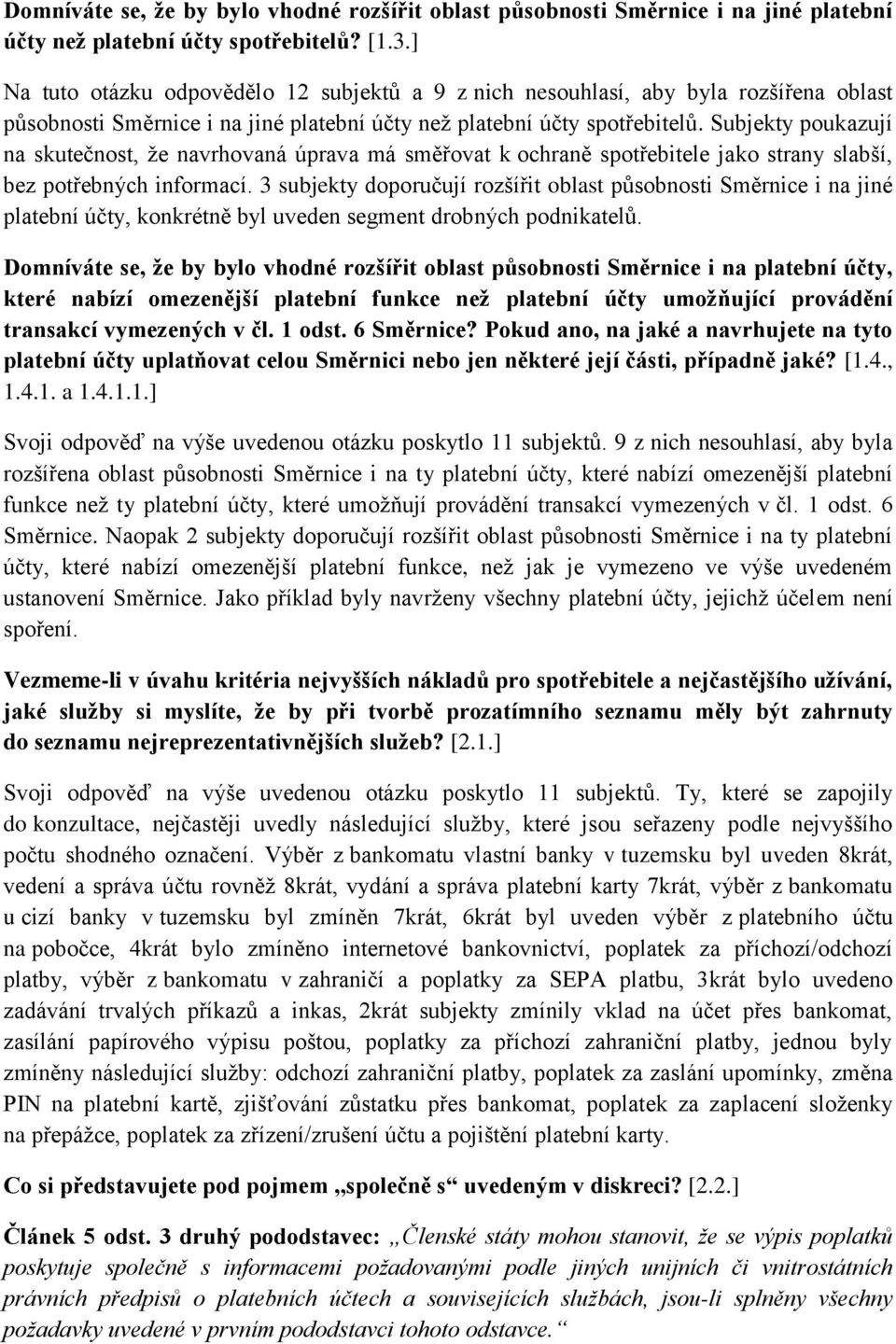 Domníváte se, že by bylo vhodné rozšířit oblast působnosti Směrnice i na jiné platební účty než platební účty spotřebitelů? [1.3.]

Na tuto otázku odpovědělo 12 subjektů a 9 z nich nesouhlasí, aby byla rozšířena oblast působnosti Směrnice i na jiné platební účty než platební účty spotřebitelů. Subjekty poukazují na skutečnost, že navrhovaná úprava má směřovat k ochraně spotřebitele jako strany slabší, bez potřebných informací. 3 subjekty doporučují rozšířit oblast působnosti Směrnice i na jiné platební účty, konkrétně byl uveden segment drobných podnikatelů.

Domníváte se, že by bylo vhodné rozšířit oblast působnosti Směrnice i na platební účty, které nabízí omezenější platební funkce než platební účty umožňující provádění transakcí vymezených v čl. 1 odst. 6 Směrnice? Pokud ano, na jaké a navrhujete na tyto platební účty uplatňovat celou Směrnici nebo jen některé její části, případně jaké? [1.4., 1.4.1. a 1.4.1.1.]

Svoji odpověď na výše uvedenou otázku poskytlo 11 subjektů. 9 z nich nesouhlasí, aby byla rozšířena oblast působnosti Směrnice i na ty platební účty, které nabízí omezenější platební funkce než ty platební účty, které umožňují provádění transakcí vymezených v čl. 1 odst. 6 Směrnice. Naopak 2 subjekty doporučují rozšířit oblast působnosti Směrnice i na ty platební účty, které nabízí omezenější platební funkce, než jak je vymezeno ve výše uvedeném ustanovení Směrnice. Jako příklad byly navrženy všechny platební účty, jejichž účelem není spoření.

Vezmeme-li v úvahu kritéria nejvyšších nákladů pro spotřebitele a nejčastějšího užívání, jaké služby si myslíte, že by při tvorbě prozatímního seznamu měly být zahrnuty do seznamu nejreprezentativnějších služeb? [2.1.]

Svoji odpověď na výše uvedenou otázku poskytlo 11 subjektů. Ty, které se zapojily do konzultace, nejčastěji uvedly následující služby, které jsou seřazeny podle nejvyššího počtu shodného označení. Výběr z bankomatu vlastní banky v tuzemsku byl uveden 8krát, vedení a správa účtu rovněž 8krát, vydání a správa platební karty 7krát, výběr z bankomatu u cizí banky v tuzemsku byl zmíněn 7krát, 6krát byl uveden výběr z platebního účtu na pobočce, 4krát bylo zmíněno internetové bankovnictví, poplatek za příchozí/odchozí platby, výběr z bankomatu v zahraničí a poplatky za SEPA platbu, 3krát bylo uvedeno zadávání trvalých příkazů a inkas, 2krát subjekty zmínily vklad na účet přes bankomat, zasílání papírového výpisu poštou, poplatky za příchozí zahraniční platby, jednou byly zmíněny následující služby: odchozí zahraniční platby, poplatek za zaslání upomínky, změna PIN na platební kartě, zjišťování zůstatku přes bankomat, poplatek za zaplacení složenky na přepážce, poplatek za zřízení/zrušení účtu a pojištění platební karty.

Co si představujete pod pojmem „společně s“ uvedeným v diskreci? [2.2.]

Článek 5 odst. 3 druhý pododstavec: „Členské státy mohou stanovit, že se výpis poplatků poskytuje společně s informacemi požadovanými podle jiných unijních či vnitrostátních právních předpisů o platebních účtech a souvisejících službách, jsou-li splněny všechny požadavky uvedené v prvním pododstavci tohoto odstavce.“